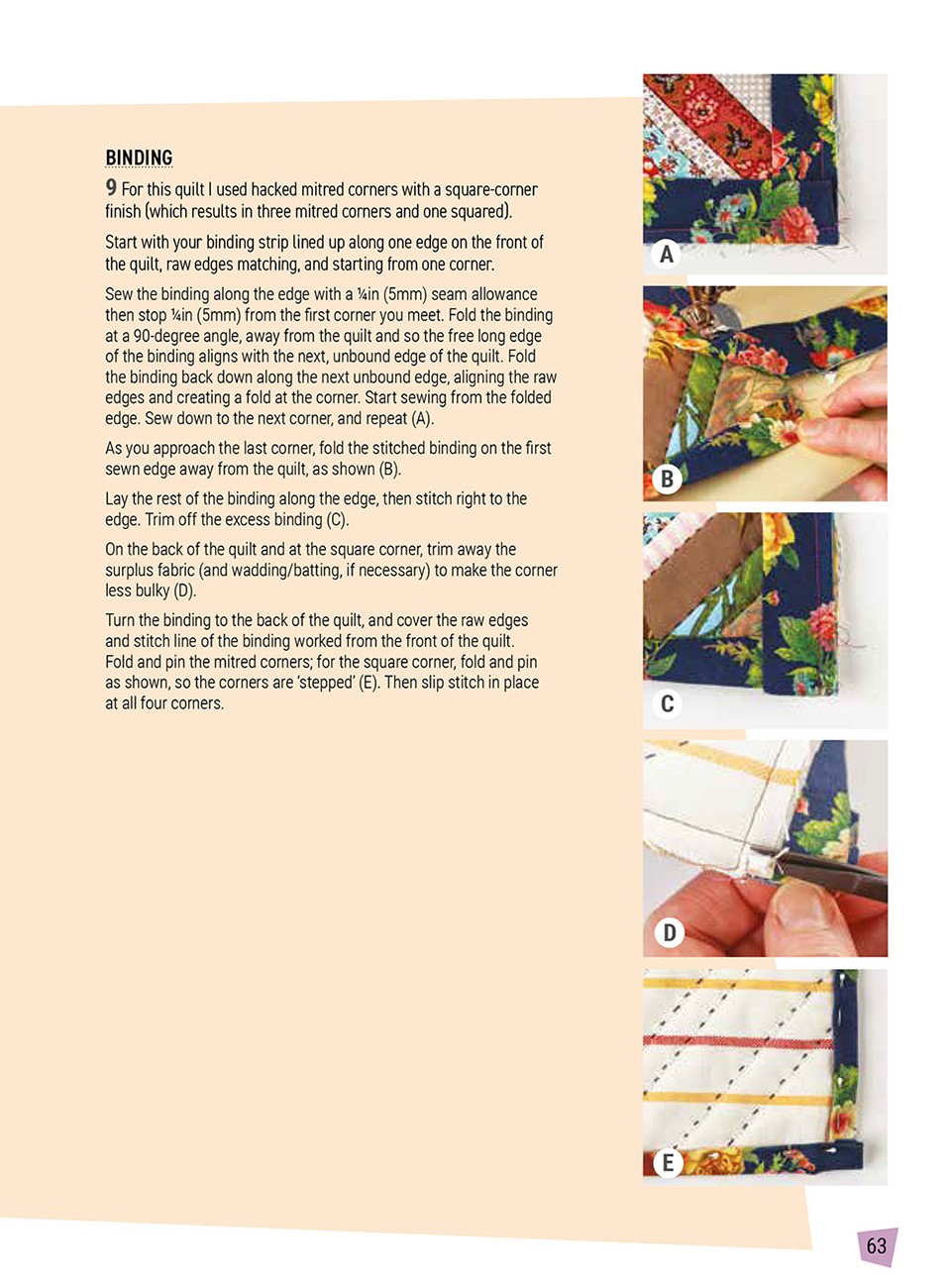 BINDING

9 For this quilt I used hacked mitred corners with a square-corner finish (which results in three mitred corners and one squared).

Start with your binding strip lined up along one edge on the front of the quilt, raw edges matching, and starting from one corner.

Sew the binding along the edge with a ¼in (5mm) seam allowance then stop ¼in (5mm) from the first corner you meet. Fold the binding at a 90-degree angle, away from the quilt and so the free long edge of the binding aligns with the next, unbound edge of the quilt. Fold the binding back down along the next unbound edge, aligning the raw edges and creating a fold at the corner. Start sewing from the folded edge. Sew down to the next corner, and repeat (A).

As you approach the last corner, fold the stitched binding on the first sewn edge away from the quilt, as shown (B).

Lay the rest of the binding along the edge, then stitch right to the edge. Trim off the excess binding (C).

On the back of the quilt and at the square corner, trim away the surplus fabric (and wadding/batting, if necessary) to make the corner less bulky (D).

Turn the binding to the back of the quilt, and cover the raw edges and stitch line of the binding worked from the front of the quilt. Fold and pin the mitred corners; for the square corner, fold and pin as shown, so the corners are 'stepped' (E). Then slip stitch in place at all four corners.

A

B

C

D

E

63